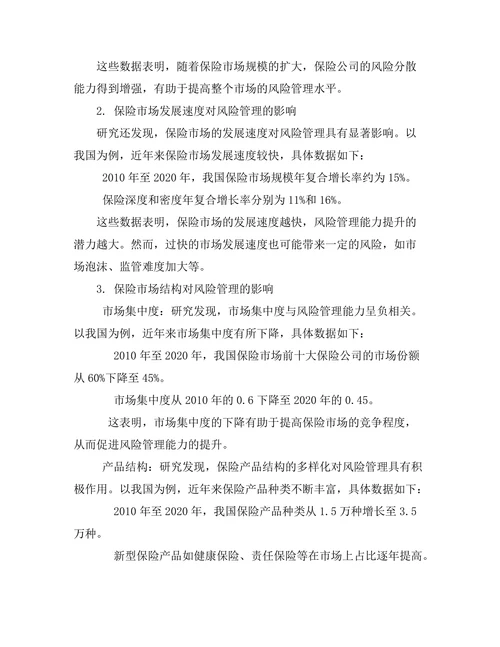 这些数据表明，随着保险市场规模的扩大，保险公司的风险分散能力得到增强，有助于提高整个市场的风险管理水平。

2. 保险市场发展速度对风险管理的影响

研究还发现，保险市场的发展速度对风险管理具有显著影响。以我国为例，近年来保险市场发展速度较快，具体数据如下：

2010 年至 2020 年，我国保险市场规模年复合增长率约为 15%。

保险深度和密度年复合增长率分别为 11%和 16%。

这些数据表明，保险市场的发展速度越快，风险管理能力提升的潜力越大。然而，过快的市场发展速度也可能带来一定的风险，如市场泡沫、监管难度加大等。

3. 保险市场结构对风险管理的影响

市场集中度：研究发现，市场集中度与风险管理能力呈负相关。以我国为例，近年来市场集中度有所下降，具体数据如下：

2010 年至 2020 年，我国保险市场前十大保险公司的市场份额从 60%下降至 45%。

市场集中度从 2010 年的 0.6 下降至 2020 年的 0.45。

这表明，市场集中度的下降有助于提高保险市场的竞争程度，从而促进风险管理能力的提升。

产品结构：研究发现，保险产品结构的多样化对风险管理具有积极作用。以我国为例，近年来保险产品种类不断丰富，具体数据如下：

2010 年至 2020 年，我国保险产品种类从 1.5 万种增长至 3.5 万种。

新型保险产品如健康保险、责任保险等在市场上占比逐年提高。